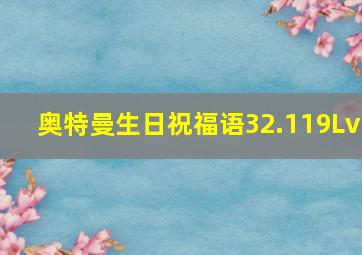 奥特曼生日祝福语32.119Lv